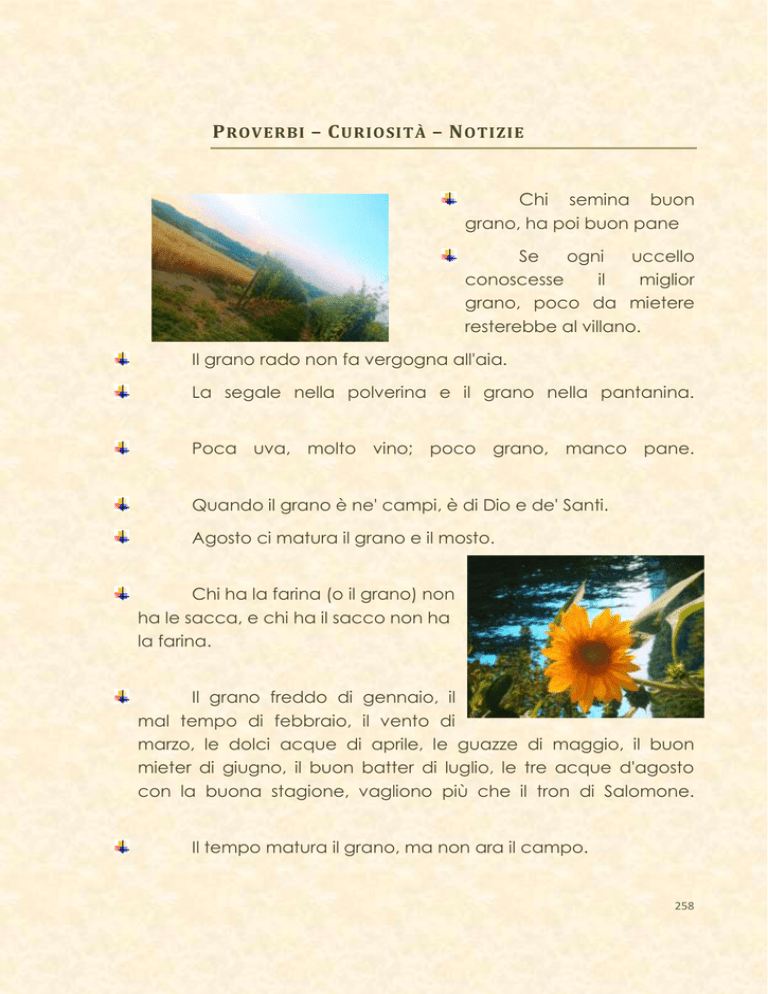 PROVERBI – CURIOSITÀ – NOTIZIE

Chi semina buon grano, ha poi buon pane

Se ogni uccello conoscesse il miglior grano, poco da mietere resterebbe al villano.

Il grano rado non fa vergogna all'aia.

La segale nella polverina e il grano nella pantanina.

Poca uva, molto vino; poco grano, manco pane.

Quando il grano è ne' campi, è di Dio e de' Santi.

Agosto ci matura il grano e il mosto.

Chi ha la farina (o il grano) non ha le sacca, e chi ha il sacco non ha la farina.

Il grano freddo di gennaio, il mal tempo di febbraio, il vento di marzo, le dolci acque di aprile, le guazze di maggio, il buon mieter di giugno, il buon batter di luglio, le tre acque d'agosto con la buona stagione, vagliono più che il tron di Salomone.

Il tempo matura il grano, ma non ara il campo.

258